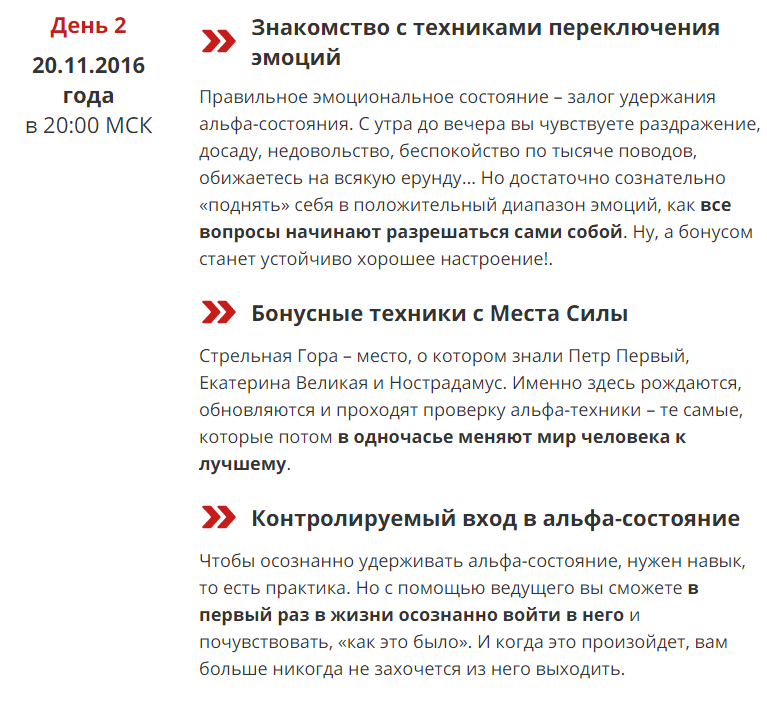 День 2
20.11.2016 года
в 20:00 МСК

Знакомство с техниками переключения эмоций

Правильное эмоциональное состояние – залог удержания альфа-состояния. С утра до вечера вы чувствуете раздражение, досаду, недовольство, беспокойство по тысяче поводов, обижаетесь на всякую ерунду… Но достаточно сознательно «поднять» себя в положительный диапазон эмоций, как все вопросы начинают разрешаться сами собой. Ну, а бонусом станет устойчиво хорошее настроение!.

Бонусные техники с Места Силы

Стрельная Гора – место, о котором знали Петр Первый, Екатерина Великая и Нострадамус. Именно здесь рождаются, обновляются и проходят проверку альфа-техники – те самые, которые потом в одночасье меняют мир человека к лучшему.

Контролируемый вход в альфа-состояние

Чтобы осознанно удерживать альфа-состояние, нужен навык, то есть практика. Но с помощью ведущего вы сможете в первый раз в жизни осознанно войти в него и почувствовать, «как это было». И когда это произойдет, вам больше никогда не захочется из него выходить.